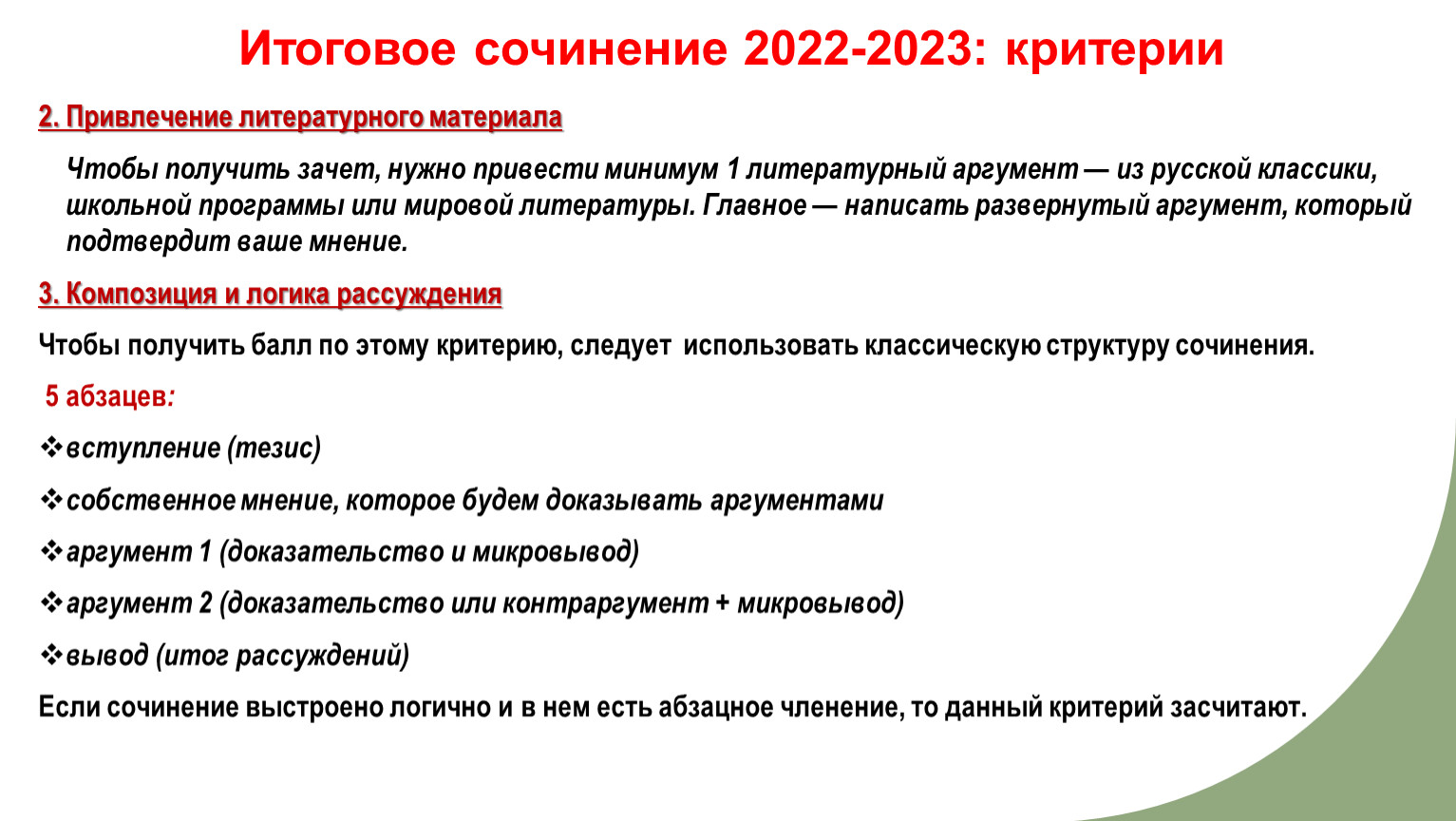 Итоговое сочинение 2022-2023: критерии

2. Привлечение литературного материала

Чтобы получить зачет, нужно привести минимум 1 литературный аргумент — из русской классики, школьной программы или мировой литературы. Главное — написать развернутый аргумент, который подтвердит ваше мнение.

3. Композиция и логика рассуждения

Чтобы получить балл по этому критерию, следует использовать классическую структуру сочинения.

5 абзацев:

❖вступление (тезис)

❖собственное мнение, которое будем доказывать аргументами

❖аргумент 1 (доказательство и микровывод)

❖аргумент 2 (доказательство или контраргумент + микровывод)

❖вывод (итог рассуждений)

Если сочинение выстроено логично и в нем есть абзацное членение, то данный критерий засчитают.